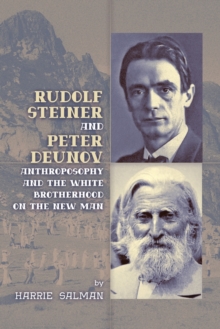 RUDOLF STEINER AND PETER DEUNOV

ANTHROPOSOPHY AND THE WHITE BROTHERHOOD ON THE NEW MAN

by
HARRIE SALMAN